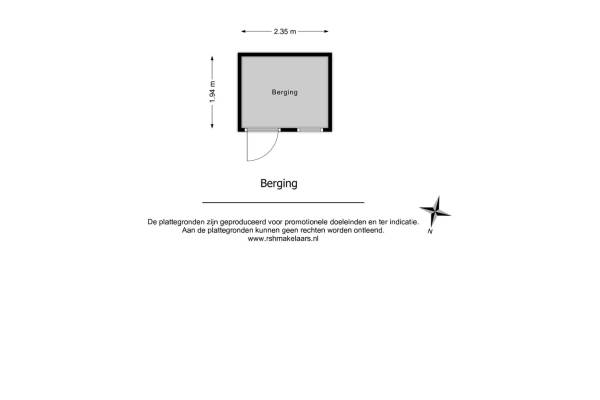 2.35 m

1.94 m

Berging

Berging

De plattegronden zijn geproduceerd voor promotionele doeleinden en ter indicatie.
Aan de plattegronden kunnen geen rechten worden ontleend.
www.rshmakelaars.nl

N